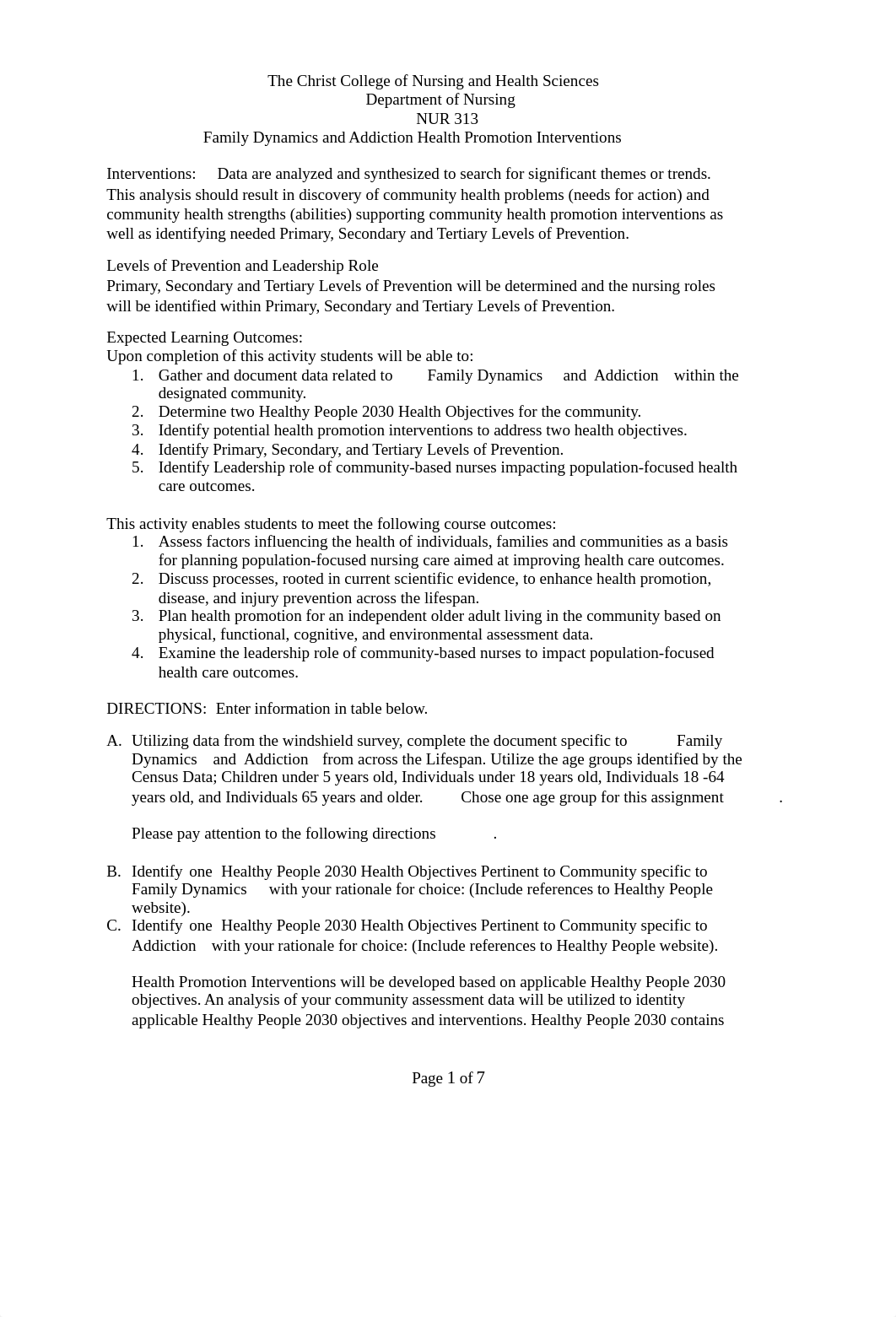 The Christ College of Nursing and Health Sciences
Department of Nursing
NUR 313
Family Dynamics and Addiction Health Promotion Interventions

Interventions: Data are analyzed and synthesized to search for significant themes or trends. This analysis should result in discovery of community health problems (needs for action) and community health strengths (abilities) supporting community health promotion interventions as well as identifying needed Primary, Secondary and Tertiary Levels of Prevention.

Levels of Prevention and Leadership Role
Primary, Secondary and Tertiary Levels of Prevention will be determined and the nursing roles will be identified within Primary, Secondary and Tertiary Levels of Prevention.

Expected Learning Outcomes:
Upon completion of this activity students will be able to:
1. Gather and document data related to Family Dynamics and Addiction within the designated community.
2. Determine two Healthy People 2030 Health Objectives for the community.
3. Identify potential health promotion interventions to address two health objectives.
4. Identify Primary, Secondary, and Tertiary Levels of Prevention.
5. Identify Leadership role of community-based nurses impacting population-focused health care outcomes.

This activity enables students to meet the following course outcomes:
1. Assess factors influencing the health of individuals, families and communities as a basis for planning population-focused nursing care aimed at improving health care outcomes.
2. Discuss processes, rooted in current scientific evidence, to enhance health promotion, disease, and injury prevention across the lifespan.
3. Plan health promotion for an independent older adult living in the community based on physical, functional, cognitive, and environmental assessment data.
4. Examine the leadership role of community-based nurses to impact population-focused health care outcomes.

DIRECTIONS: Enter information in table below.

A. Utilizing data from the windshield survey, complete the document specific to Family Dynamics and Addiction from across the Lifespan. Utilize the age groups identified by the Census Data; Children under 5 years old, Individuals under 18 years old, Individuals 18 -64 years old, and Individuals 65 years and older. Chose one age group for this assignment .

Please pay attention to the following directions .

B. Identify one Healthy People 2030 Health Objectives Pertinent to Community specific to Family Dynamics with your rationale for choice: (Include references to Healthy People website).
C. Identify one Healthy People 2030 Health Objectives Pertinent to Community specific to Addiction with your rationale for choice: (Include references to Healthy People website).

Health Promotion Interventions will be developed based on applicable Healthy People 2030 objectives. An analysis of your community assessment data will be utilized to identity applicable Healthy People 2030 objectives and interventions. Healthy People 2030 contains

Page 1 of 7